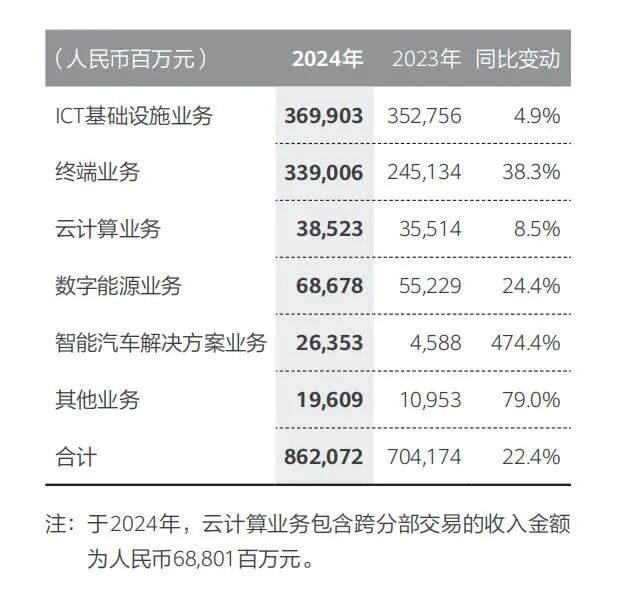 | （人民币百万元） | 2024年 | 2023年 | 同比变动 |
|---|---|---|---|
| ICT基础设施业务 | 369,903 | 352,756 | 4.9% |
| 终端业务 | 339,006 | 245,134 | 38.3% |
| 云计算业务 | 38,523 | 35,514 | 8.5% |
| 数字能源业务 | 68,678 | 55,229 | 24.4% |
| 智能汽车解决方案业务 | 26,353 | 4,588 | 474.4% |
| 其他业务 | 19,609 | 10,953 | 79.0% |
| 合计 | 862,072 | 704,174 | 22.4% |

注：于2024年，云计算业务包含跨分部交易的收入金额为人民币68,801百万元。